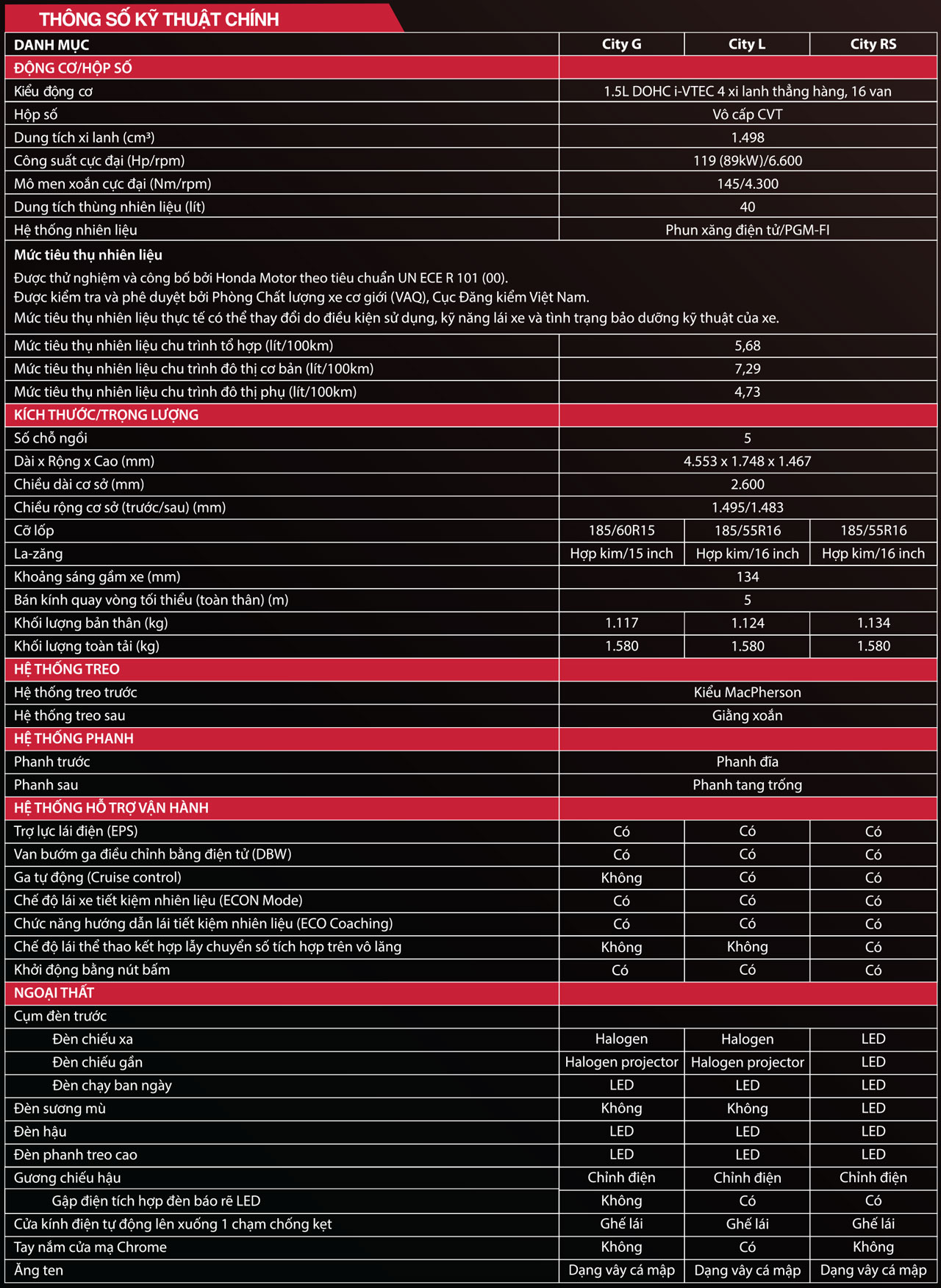 THÔNG SỐ KỸ THUẬT CHÍNH

| DANH MỤC | City G | City L | City RS |
|---|---|---|---|
| ĐỘNG CƠ/HỘP SỐ | | | |
| Kiểu động cơ | 1.5L DOHC i-VTEC 4 xi lanh thẳng hàng, 16 van | | |
| Hộp số | Vô cấp CVT | | |
| Dung tích xi lanh (cm³) | 1.498 | | |
| Công suất cực đại (Hp/rpm) | 119 (89kW)/6.600 | | |
| Mô men xoắn cực đại (Nm/rpm) | 145/4.300 | | |
| Dung tích thùng nhiên liệu (lít) | 40 | | |
| Hệ thống nhiên liệu | Phun xăng điện tử/PGM-FI | | |

Mức tiêu thụ nhiên liệu
Được thử nghiệm và công bố bởi Honda Motor theo tiêu chuẩn UN ECE R 101 (00).
Được kiểm tra và phê duyệt bởi Phòng Chất lượng xe cơ giới (VAQ), Cục Đăng kiểm Việt Nam.
Mức tiêu thụ nhiên liệu thực tế có thể thay đổi do điều kiện sử dụng, kỹ năng lái xe và tình trạng bảo dưỡng kỹ thuật của xe.

| | | | |
|---|---|---|---|
| Mức tiêu thụ nhiên liệu chu trình tổ hợp (lít/100km) | 5,68 | | |
| Mức tiêu thụ nhiên liệu chu trình đô thị cơ bản (lít/100km) | 7,29 | | |
| Mức tiêu thụ nhiên liệu chu trình đô thị phụ (lít/100km) | 4,73 | | |
| KÍCH THƯỚC/TRỌNG LƯỢNG | | | |
| Số chỗ ngồi | 5 | | |
| Dài x Rộng x Cao (mm) | 4.553 x 1.748 x 1.467 | | |
| Chiều dài cơ sở (mm) | 2.600 | | |
| Chiều rộng cơ sở (trước/sau) (mm) | 1.495/1.483 | | |
| Cỡ lốp | 185/60R15 | 185/55R16 | 185/55R16 |
| La-zăng | Hợp kim/15 inch | Hợp kim/16 inch | Hợp kim/16 inch |
| Khoảng sáng gầm xe (mm) | 134 | | |
| Bán kính quay vòng tối thiểu (toàn thân) (m) | 5 | | |
| Khối lượng bản thân (kg) | 1.117 | 1.124 | 1.134 |
| Khối lượng toàn tải (kg) | 1.580 | 1.580 | 1.580 |
| HỆ THỐNG TREO | | | |
| Hệ thống treo trước | Kiểu MacPherson | | |
| Hệ thống treo sau | Giằng xoắn | | |
| HỆ THỐNG PHANH | | | |
| Phanh trước | Phanh đĩa | | |
| Phanh sau | Phanh tang trống | | |
| HỆ THỐNG HỖ TRỢ VẬN HÀNH | | | |
| Trợ lực lái điện (EPS) | Có | Có | Có |
| Van bướm ga điều chỉnh bằng điện tử (DBW) | Có | Có | Có |
| Ga tự động (Cruise control) | Không | Có | Có |
| Chế độ lái xe tiết kiệm nhiên liệu (ECON Mode) | Có | Có | Có |
| Chức năng hướng dẫn lái tiết kiệm nhiên liệu (ECO Coaching) | Có | Có | Có |
| Chế độ lái thể thao kết hợp lẫy chuyển số tích hợp trên vô lăng | Không | Không | Có |
| Khởi động bằng nút bấm | Có | Có | Có |
| NGOẠI THẤT | | | |
| Cụm đèn trước | | | |
| Đèn chiếu xa | Halogen | Halogen | LED |
| Đèn chiếu gần | Halogen projector | Halogen projector | LED |
| Đèn chạy ban ngày | LED | LED | LED |
| Đèn sương mù | Không | Không | LED |
| Đèn hậu | LED | LED | LED |
| Đèn phanh treo cao | LED | LED | LED |
| Gương chiếu hậu | Chỉnh điện | Chỉnh điện | Chỉnh điện |
| Gập điện tích hợp đèn báo rẽ LED | Không | Có | Có |
| Cửa kính điện tự động lên xuống 1 chạm chống kẹt | Ghế lái | Ghế lái | Ghế lái |
| Tay nắm cửa mạ Chrome | Không | Có | Không |
| Ăng ten | Dạng vây cá mập | Dạng vây cá mập | Dạng vây cá mập |